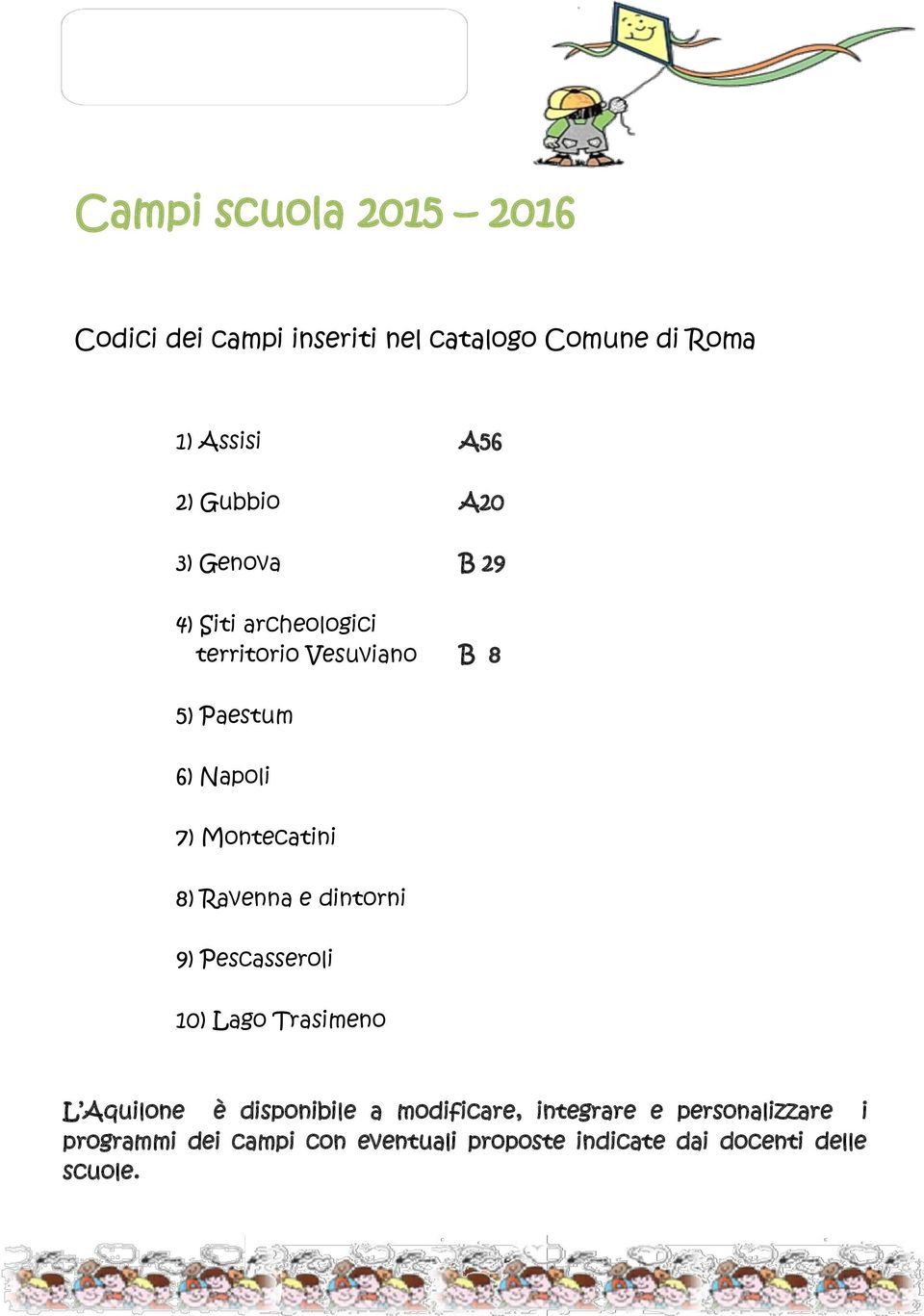 Campi scuola 2015 – 2016

Codici dei campi inseriti nel catalogo Comune di Roma

1) Assisi A56

2) Gubbio A20

3) Genova B 29

4) Siti archeologici territorio Vesuviano B 8

5) Paestum

6) Napoli

7) Montecatini

8) Ravenna e dintorni

9) Pescasseroli

10) Lago Trasimeno

L'Aquilone è disponibile a modificare, integrare e personalizzare i programmi dei campi con eventuali proposte indicate dai docenti delle scuole.